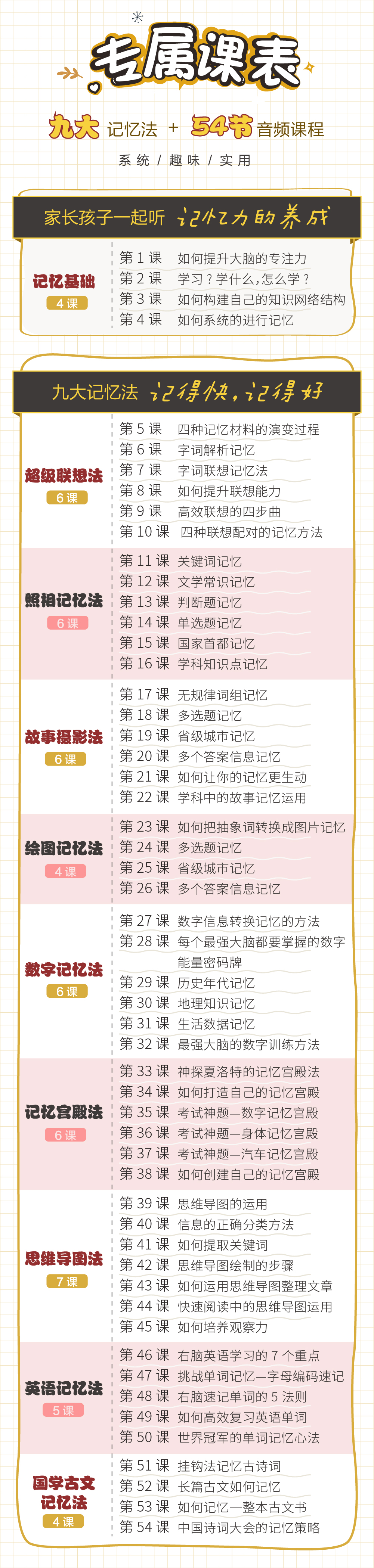 专属课表

九大 记忆法 + 54节 音频课程

系统 / 趣味 / 实用

家长孩子一起听 记忆力的养成

记忆基础
4 课

第 1 课 如何提升大脑的专注力
第 2 课 学习？学什么，怎么学？
第 3 课 如何构建自己的知识网络结构
第 4 课 如何系统的进行记忆

九大记忆法 记得快，记得好

超级联想法
6 课

第 5 课 四种记忆材料的演变过程
第 6 课 字词解析记忆
第 7 课 字词联想记忆法
第 8 课 如何提升联想能力
第 9 课 高效联想的四步曲
第 10 课 四种联想配对的记忆方法

照相记忆法
6 课

第 11 课 关键词记忆
第 12 课 文学常识记忆
第 13 课 判断题记忆
第 14 课 单选题记忆
第 15 课 国家首都记忆
第 16 课 学科知识点记忆

故事摄影法
6 课

第 17 课 无规律词组记忆
第 18 课 多选题记忆
第 19 课 省级城市记忆
第 20 课 多个答案信息记忆
第 21 课 如何让你的记忆更生动
第 22 课 学科中的故事记忆运用

绘图记忆法
4 课

第 23 课 如何把抽象词转换成图片记忆
第 24 课 多选题记忆
第 25 课 省级城市记忆
第 26 课 多个答案信息记忆

数字记忆法
6 课

第 27 课 数字信息转换记忆的方法
第 28 课 每个最强大脑都要掌握的数字能量密码牌
第 29 课 历史年代记忆
第 30 课 地理知识记忆
第 31 课 生活数据记忆
第 32 课 最强大脑的数字训练方法

记忆宫殿法
6 课

第 33 课 神探夏洛特的记忆宫殿法
第 34 课 如何打造自己的记忆宫殿
第 35 课 考试神题—数字记忆宫殿
第 36 课 考试神题—身体记忆宫殿
第 37 课 考试神题—汽车记忆宫殿
第 38 课 如何创建自己的记忆宫殿

思维导图法
7 课

第 39 课 思维导图的运用
第 40 课 信息的正确分类方法
第 41 课 如何提取关键词
第 42 课 思维导图绘制的步骤
第 43 课 如何运用思维导图整理文章
第 44 课 快速阅读中的思维导图运用
第 45 课 如何培养观察力

英语记忆法
5 课

第 46 课 右脑英语学习的 7 个重点
第 47 课 挑战单词记忆—字母编码速记
第 48 课 右脑速记单词的 5 法则
第 49 课 如何高效复习英语单词
第 50 课 世界冠军的单词记忆心法

国学古文记忆法
4 课

第 51 课 挂钩法记忆古诗词
第 52 课 长篇古文如何记忆
第 53 课 如何记忆一整本古文书
第 54 课 中国诗词大会的记忆策略